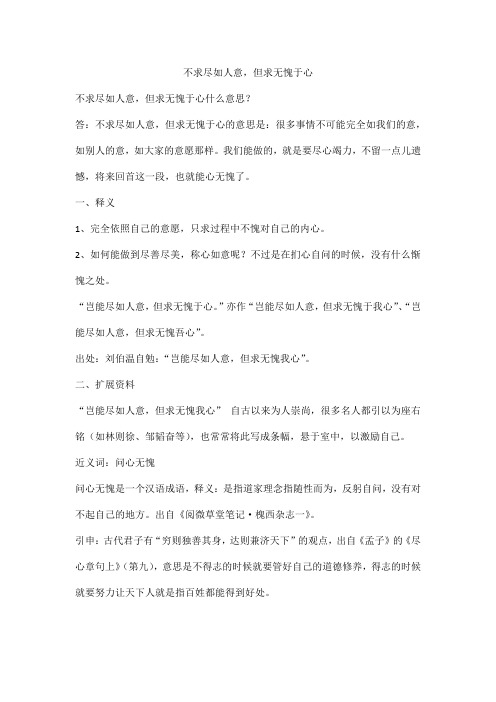 不求尽如人意，但求无愧于心

不求尽如人意，但求无愧于心什么意思？

答：不求尽如人意，但求无愧于心的意思是：很多事情不可能完全如我们的意，如别人的意，如大家的意愿那样。我们能做的，就是要尽心竭力，不留一点儿遗憾，将来回首这一段，也就能心无愧了。

一、释义

1、完全依照自己的意愿，只求过程中不愧对自己的内心。

2、如何能做到尽善尽美，称心如意呢？不过是在扪心自问的时候，没有什么惭愧之处。

“岂能尽如人意，但求无愧于心。”亦作“岂能尽如人意，但求无愧于我心”、“岂能尽如人意，但求无愧吾心”。

出处：刘伯温自勉：“岂能尽如人意，但求无愧我心”。

二、扩展资料

“岂能尽如人意，但求无愧我心” 自古以来为人崇尚，很多名人都引以为座右铭（如林则徐、邹韬奋等），也常常将此写成条幅，悬于室中，以激励自己。

近义词：问心无愧

问心无愧是一个汉语成语，释义：是指道家理念指随性而为，反躬自问，没有对不起自己的地方。出自《阅微草堂笔记·槐西杂志一》。

引申：古代君子有“穷则独善其身，达则兼济天下”的观点，出自《孟子》的《尽心章句上》（第九），意思是不得志的时候就要管好自己的道德修养，得志的时候就要努力让天下人就是指百姓都能得到好处。